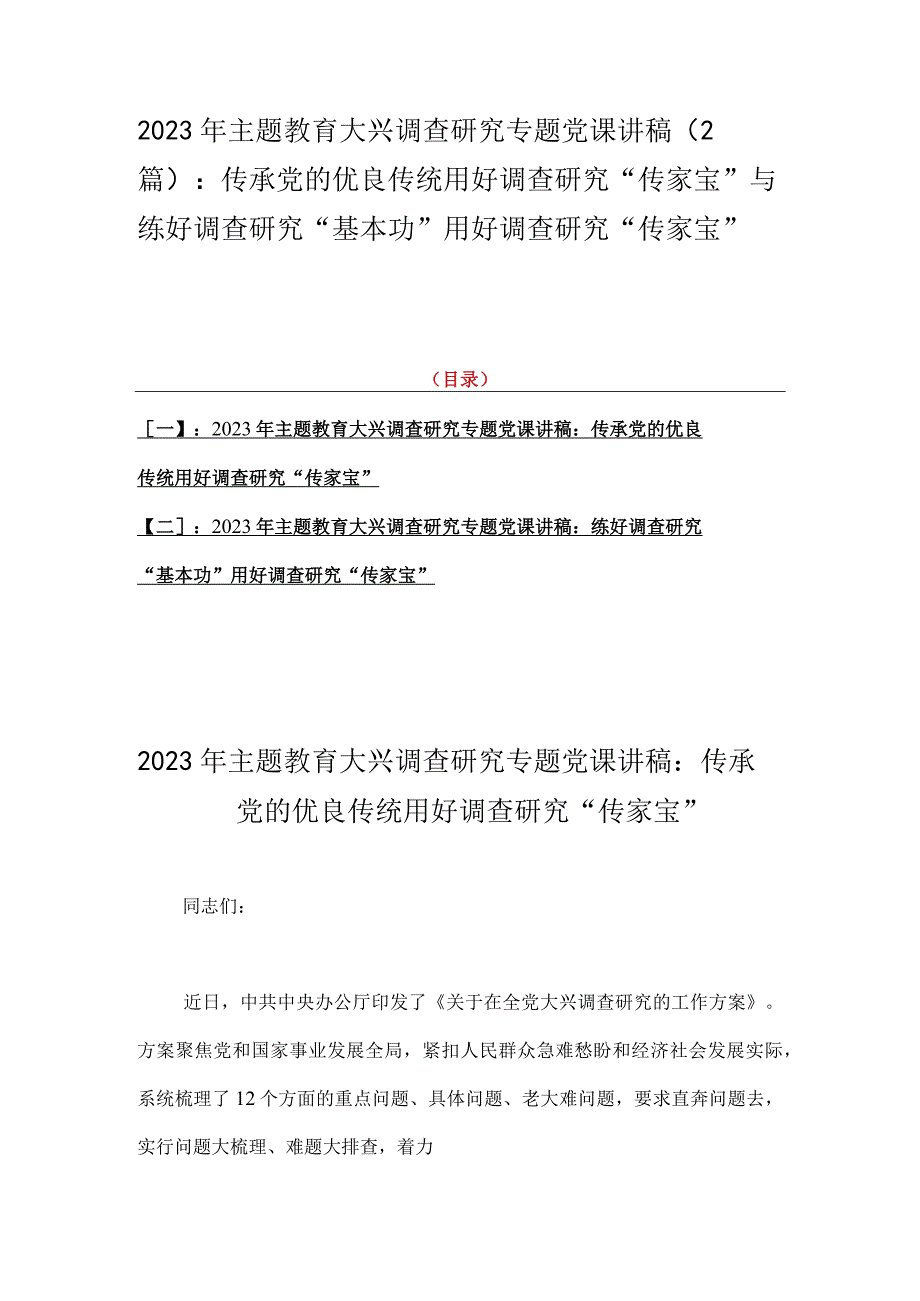 2023年主题教育大兴调查研究专题党课讲稿（2篇）：传承党的优良传统用好调查研究“传家宝”与练好调查研究“基本功”用好调查研究“传家宝”

（目录）

［一】：2023年主题教育大兴调查研究专题党课讲稿：传承党的优良传统用好调查研究“传家宝”

【二］：2023年主题教育大兴调查研究专题党课讲稿：练好调查研究“基本功”用好调查研究“传家宝”

2023年主题教育大兴调查研究专题党课讲稿：传承党的优良传统用好调查研究“传家宝”

同志们：

近日，中共中央办公厅印发了《关于在全党大兴调查研究的工作方案》。方案聚焦党和国家事业发展全局，紧扣人民群众急难愁盼和经济社会发展实际，系统梳理了12个方面的重点问题、具体问题、老大难问题，要求直奔问题去，实行问题大梳理、难题大排查，着力